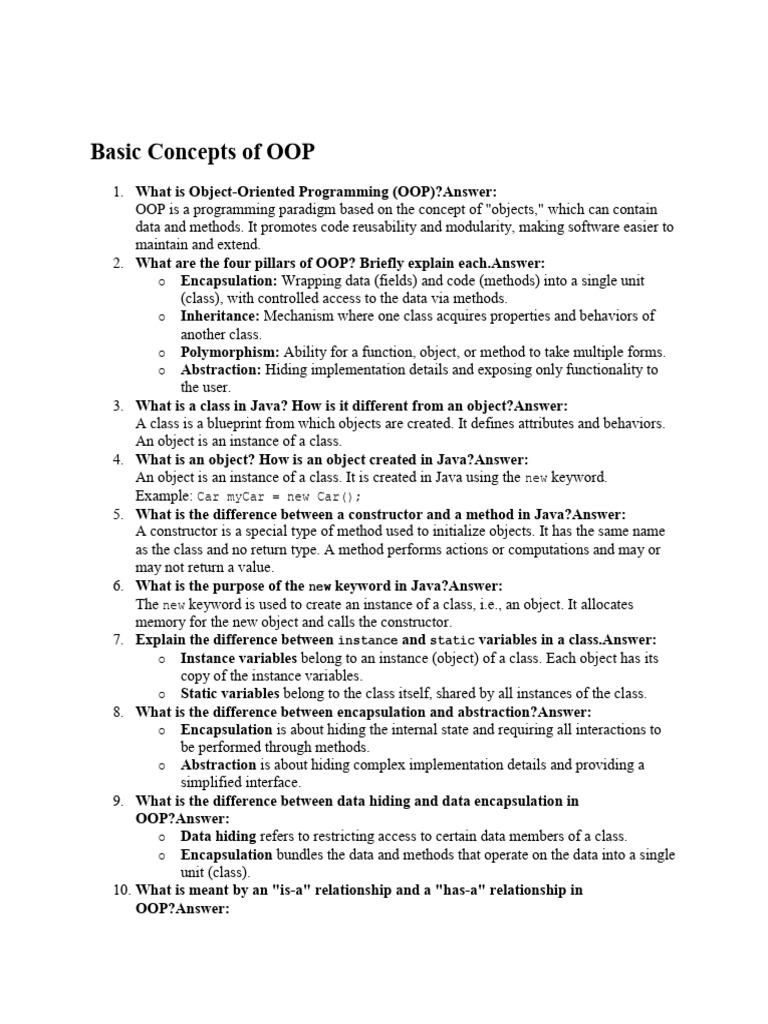 Basic Concepts of OOP

1. What is Object-Oriented Programming (OOP)?Answer:
OOP is a programming paradigm based on the concept of "objects," which can contain data and methods. It promotes code reusability and modularity, making software easier to maintain and extend.
2. What are the four pillars of OOP? Briefly explain each.Answer:
o Encapsulation: Wrapping data (fields) and code (methods) into a single unit (class), with controlled access to the data via methods.
o Inheritance: Mechanism where one class acquires properties and behaviors of another class.
o Polymorphism: Ability for a function, object, or method to take multiple forms.
o Abstraction: Hiding implementation details and exposing only functionality to the user.
3. What is a class in Java? How is it different from an object?Answer:
A class is a blueprint from which objects are created. It defines attributes and behaviors. An object is an instance of a class.
4. What is an object? How is an object created in Java?Answer:
An object is an instance of a class. It is created in Java using the new keyword.
Example: Car myCar = new Car();
5. What is the difference between a constructor and a method in Java?Answer:
A constructor is a special type of method used to initialize objects. It has the same name as the class and no return type. A method performs actions or computations and may or may not return a value.
6. What is the purpose of the new keyword in Java?Answer:
The new keyword is used to create an instance of a class, i.e., an object. It allocates memory for the new object and calls the constructor.
7. Explain the difference between instance and static variables in a class.Answer:
o Instance variables belong to an instance (object) of a class. Each object has its copy of the instance variables.
o Static variables belong to the class itself, shared by all instances of the class.
8. What is the difference between encapsulation and abstraction?Answer:
o Encapsulation is about hiding the internal state and requiring all interactions to be performed through methods.
o Abstraction is about hiding complex implementation details and providing a simplified interface.
9. What is the difference between data hiding and data encapsulation in OOP?Answer:
o Data hiding refers to restricting access to certain data members of a class.
o Encapsulation bundles the data and methods that operate on the data into a single unit (class).
10. What is meant by an "is-a" relationship and a "has-a" relationship in OOP?Answer: